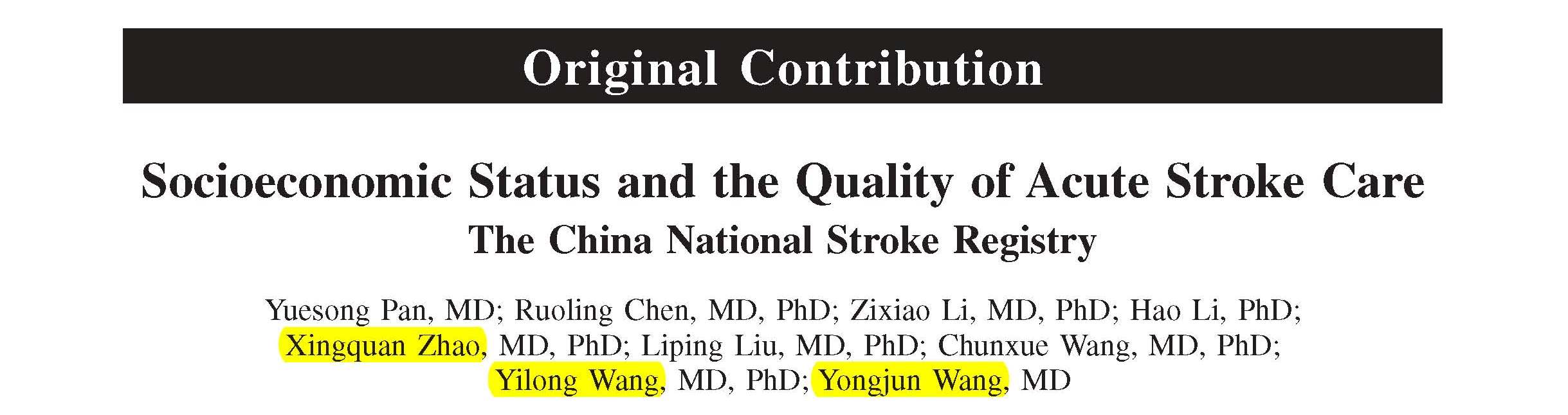 Original Contribution

Socioeconomic Status and the Quality of Acute Stroke Care
The China National Stroke Registry

Yuesong Pan, MD; Ruoling Chen, MD, PhD; Zixiao Li, MD, PhD; Hao Li, PhD; Xingquan Zhao, MD, PhD; Liping Liu, MD, PhD; Chunxue Wang, MD, PhD; Yilong Wang, MD, PhD; Yongjun Wang, MD